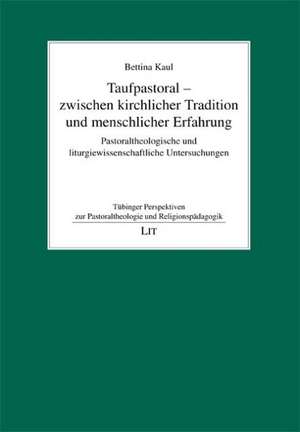 Bettina Kaul

Taufpastoral – zwischen kirchlicher Tradition und menschlicher Erfahrung

Pastoraltheologische und liturgiewissenschaftliche Untersuchungen

Tübinger Perspektiven zur Pastoraltheologie und Religionspädagogik

LIT